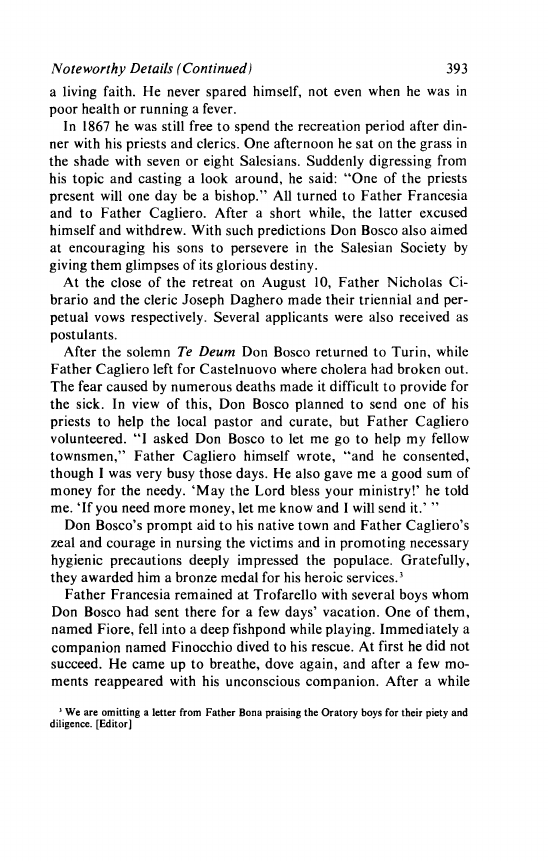 Noteworthy Details (Continued) 393

a living faith. He never spared himself, not even when he was in poor health or running a fever.

In 1867 he was still free to spend the recreation period after dinner with his priests and clerics. One afternoon he sat on the grass in the shade with seven or eight Salesians. Suddenly digressing from his topic and casting a look around, he said: "One of the priests present will one day be a bishop." All turned to Father Francesia and to Father Cagliero. After a short while, the latter excused himself and withdrew. With such predictions Don Bosco also aimed at encouraging his sons to persevere in the Salesian Society by giving them glimpses of its glorious destiny.

At the close of the retreat on August 10, Father Nicholas Cibrario and the cleric Joseph Daghero made their triennial and perpetual vows respectively. Several applicants were also received as postulants.

After the solemn Te Deum Don Bosco returned to Turin, while Father Cagliero left for Castelnuovo where cholera had broken out. The fear caused by numerous deaths made it difficult to provide for the sick. In view of this, Don Bosco planned to send one of his priests to help the local pastor and curate, but Father Cagliero volunteered. "I asked Don Bosco to let me go to help my fellow townsmen," Father Cagliero himself wrote, "and he consented, though I was very busy those days. He also gave me a good sum of money for the needy. 'May the Lord bless your ministry!' he told me. 'If you need more money, let me know and I will send it.' "

Don Bosco's prompt aid to his native town and Father Cagliero's zeal and courage in nursing the victims and in promoting necessary hygienic precautions deeply impressed the populace. Gratefully, they awarded him a bronze medal for his heroic services.$^3$

Father Francesia remained at Trofarello with several boys whom Don Bosco had sent there for a few days' vacation. One of them, named Fiore, fell into a deep fishpond while playing. Immediately a companion named Finocchio dived to his rescue. At first he did not succeed. He came up to breathe, dove again, and after a few moments reappeared with his unconscious companion. After a while

$^3$ We are omitting a letter from Father Bona praising the Oratory boys for their piety and diligence. [Editor]